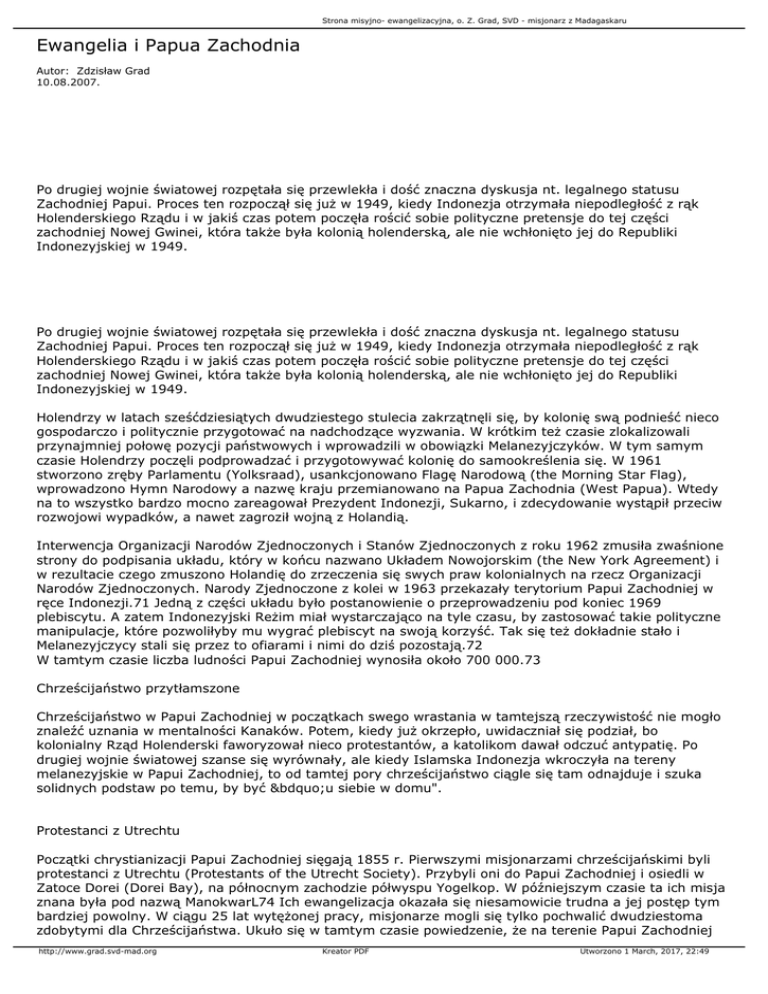 Strona misyjno- ewangelizacyjna, o. Z. Grad, SVD - misjonarz z Madagaskaru

Ewangelia i Papua Zachodnia

Autor: Zdzisław Grad
10.08.2007.

Po drugiej wojnie światowej rozpętała się przewlekła i dość znaczna dyskusja nt. legalnego statusu Zachodniej Papui. Proces ten rozpoczął się już w 1949, kiedy Indonezja otrzymała niepodległość z rąk Holenderskiego Rządu i w jakiś czas potem poczęła rościć sobie polityczne pretensje do tej części zachodniej Nowej Gwinei, która także była kolonią holenderską, ale nie wchłonięto jej do Republiki Indonezyjskiej w 1949.

Po drugiej wojnie światowej rozpętała się przewlekła i dość znaczna dyskusja nt. legalnego statusu Zachodniej Papui. Proces ten rozpoczął się już w 1949, kiedy Indonezja otrzymała niepodległość z rąk Holenderskiego Rządu i w jakiś czas potem poczęła rościć sobie polityczne pretensje do tej części zachodniej Nowej Gwinei, która także była kolonią holenderską, ale nie wchłonięto jej do Republiki Indonezyjskiej w 1949.

Holendrzy w latach sześćdziesiątych dwudziestego stulecia zakrzątnęli się, by kolonię swą podnieść nieco gospodarczo i politycznie przygotować na nadchodzące wyzwania. W krótkim też czasie zlokalizowali przynajmniej połowę pozycji państwowych i wprowadzili w obowiązki Melanezyjczyków. W tym samym czasie Holendrzy poczęli podprowadzać i przygotowywać kolonię do samookreślenia się. W 1961 stworzono zręby Parlamentu (Yolksraad), usankcjonowano Flagę Narodową (the Morning Star Flag), wprowadzono Hymn Narodowy a nazwę kraju przemianowano na Papua Zachodnia (West Papua). Wtedy na to wszystko bardzo mocno zareagował Prezydent Indonezji, Sukarno, i zdecydowanie wystąpił przeciw rozwojowi wypadków, a nawet zagroził wojną z Holandią.

Interwencja Organizacji Narodów Zjednoczonych i Stanów Zjednoczonych z roku 1962 zmusiła zwaśnione strony do podpisania układu, który w końcu nazwano Układem Nowojorskim (the New York Agreement) i w rezultacie czego zmuszono Holandię do zrzeczenia się swych praw kolonialnych na rzecz Organizacji Narodów Zjednoczonych. Narody Zjednoczone z kolei w 1963 przekazały terytorium Papui Zachodniej w ręce Indonezji.71 Jedną z części układu było postanowienie o przeprowadzeniu pod koniec 1969 plebiscytu. A zatem Indonezyjski Reżim miał wystarczająco na tyle czasu, by zastosować takie polityczne manipulacje, które pozwoliłyby mu wygrać plebiscyt na swoją korzyść. Tak się też dokładnie stało i Melanezyjczycy stali się przez to ofiarami i nimi do dziś pozostają.72
W tamtym czasie liczba ludności Papui Zachodniej wynosiła około 700 000.73

Chrześcijaństwo przytłamszone

Chrześcijaństwo w Papui Zachodniej w początkach swego wrastania w tamtejszą rzeczywistość nie mogło znaleźć uznania w mentalności Kanaków. Potem, kiedy już okrzepło, uwidaczniał się podział, bo kolonialny Rząd Holenderski faworyzował nieco protestantów, a katolikom dawał odczuć antypatię. Po drugiej wojnie światowej szanse się wyrównały, ale kiedy Islamska Indonezja wkroczyła na tereny melanezyjskie w Papui Zachodniej, to od tamtej pory chrześcijaństwo ciągle się tam odnajduje i szuka solidnych podstaw po temu, by być &bdquo;u siebie w domu".

Protestanci z Utrechtu

Początki chrystianizacji Papui Zachodniej sięgają 1855 r. Pierwszymi misjonarzami chrześcijańskimi byli protestanci z Utrechtu (Protestants of the Utrecht Society). Przybyli oni do Papui Zachodniej i osiedli w Zatoce Dorei (Dorei Bay), na północnym zachodzie półwyspu Yogelkop. W późniejszym czasie ta ich misja znana była pod nazwą ManokwarL74 Ich ewangelizacja okazała się niesamowicie trudna a jej postęp tym bardziej powolny. W ciągu 25 lat wytężonej pracy, misjonarze mogli się tylko pochwalić dwudziestoma zdobytymi dla Chrześcijaństwa. Ukuło się w tamtym czasie powiedzenie, że na terenie Papui Zachodniej

http://www.grad.svd-mad.org Kreator PDF Utworzono 1 March, 2017, 22:49